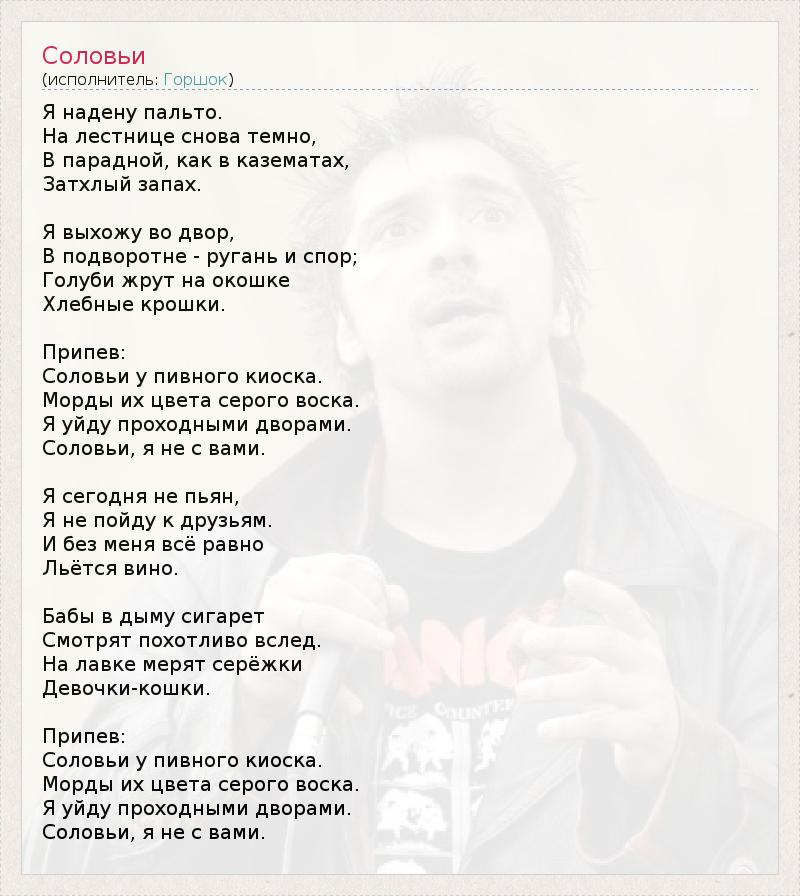 Соловьи
(исполнитель: Горшок)

Я надену пальто.
На лестнице снова темно,
В парадной, как в казематах,
Затхлый запах.

Я выхожу во двор,
В подворотне - ругань и спор;
Голуби жрут на окошке
Хлебные крошки.

Припев:
Соловьи у пивного киоска.
Морды их цвета серого воска.
Я уйду проходными дворами.
Соловьи, я не с вами.

Я сегодня не пьян,
Я не пойду к друзьям.
И без меня всё равно
Льётся вино.

Бабы в дыму сигарет
Смотрят похотливо вслед.
На лавке мерят серёжки
Девочки-кошки.

Припев:
Соловьи у пивного киоска.
Морды их цвета серого воска.
Я уйду проходными дворами.
Соловьи, я не с вами.